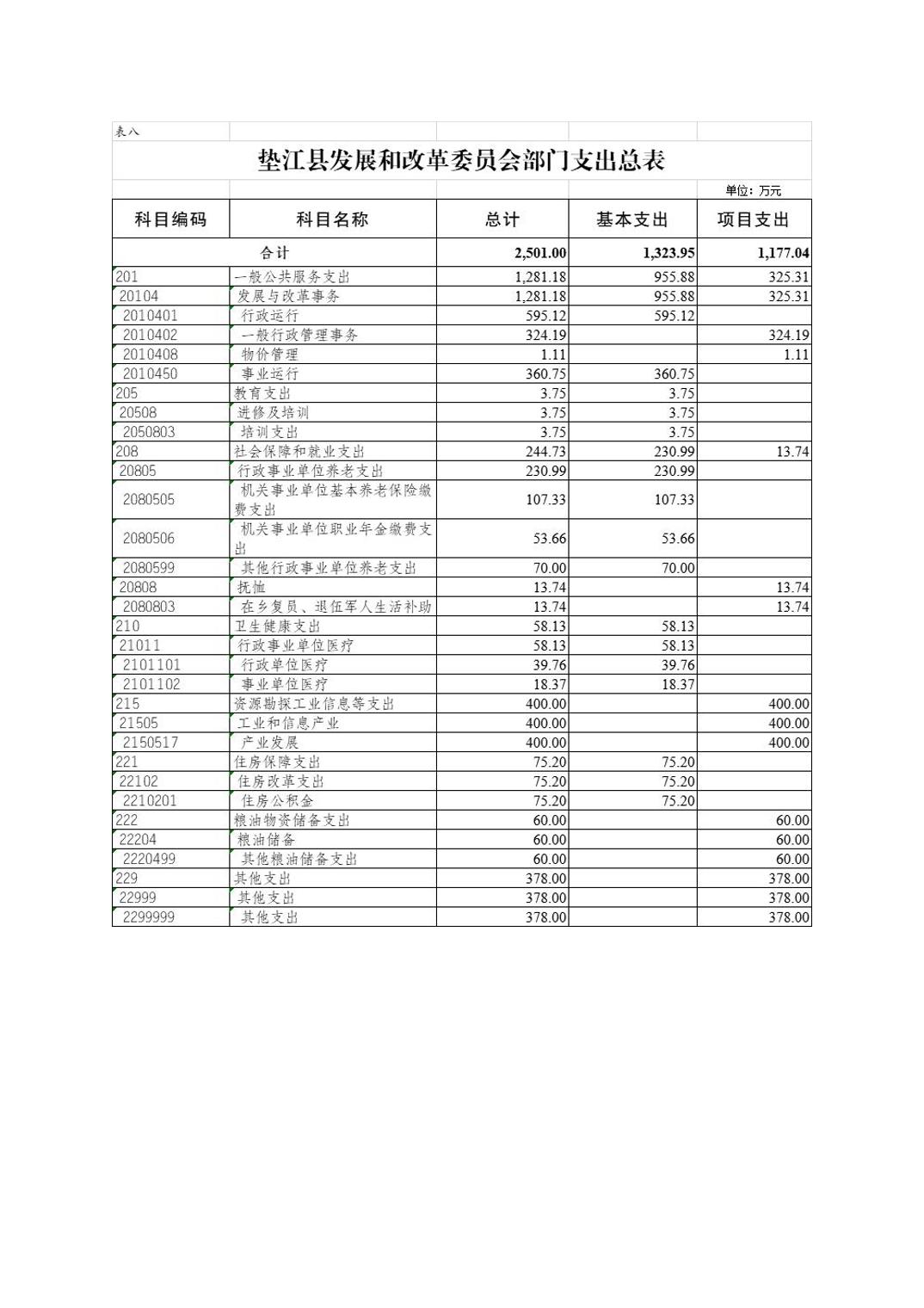 表八

垫江县发展和改革委员会部门支出总表

单位：万元

| 科目编码 | 科目名称 | 总计 | 基本支出 | 项目支出 |
|---|---|---|---|---|
| 合计 | | 2,501.00 | 1,323.95 | 1,177.04 |
| 201 | 一般公共服务支出 | 1,281.18 | 955.88 | 325.31 |
| 20104 | 发展与改革事务 | 1,281.18 | 955.88 | 325.31 |
| 2010401 | 行政运行 | 595.12 | 595.12 | |
| 2010402 | 一般行政管理事务 | 324.19 | | 324.19 |
| 2010408 | 物价管理 | 1.11 | | 1.11 |
| 2010450 | 事业运行 | 360.75 | 360.75 | |
| 205 | 教育支出 | 3.75 | 3.75 | |
| 20508 | 进修及培训 | 3.75 | 3.75 | |
| 2050803 | 培训支出 | 3.75 | 3.75 | |
| 208 | 社会保障和就业支出 | 244.73 | 230.99 | 13.74 |
| 20805 | 行政事业单位养老支出 | 230.99 | 230.99 | |
| 2080505 | 机关事业单位基本养老保险缴费支出 | 107.33 | 107.33 | |
| 2080506 | 机关事业单位职业年金缴费支出 | 53.66 | 53.66 | |
| 2080599 | 其他行政事业单位养老支出 | 70.00 | 70.00 | |
| 20808 | 抚恤 | 13.74 | | 13.74 |
| 2080803 | 在乡复员、退伍军人生活补助 | 13.74 | | 13.74 |
| 210 | 卫生健康支出 | 58.13 | 58.13 | |
| 21011 | 行政事业单位医疗 | 58.13 | 58.13 | |
| 2101101 | 行政单位医疗 | 39.76 | 39.76 | |
| 2101102 | 事业单位医疗 | 18.37 | 18.37 | |
| 215 | 资源勘探工业信息等支出 | 400.00 | | 400.00 |
| 21505 | 工业和信息产业 | 400.00 | | 400.00 |
| 2150517 | 产业发展 | 400.00 | | 400.00 |
| 221 | 住房保障支出 | 75.20 | 75.20 | |
| 22102 | 住房改革支出 | 75.20 | 75.20 | |
| 2210201 | 住房公积金 | 75.20 | 75.20 | |
| 222 | 粮油物资储备支出 | 60.00 | | 60.00 |
| 22204 | 粮油储备 | 60.00 | | 60.00 |
| 2220499 | 其他粮油储备支出 | 60.00 | | 60.00 |
| 229 | 其他支出 | 378.00 | | 378.00 |
| 22999 | 其他支出 | 378.00 | | 378.00 |
| 2299999 | 其他支出 | 378.00 | | 378.00 |